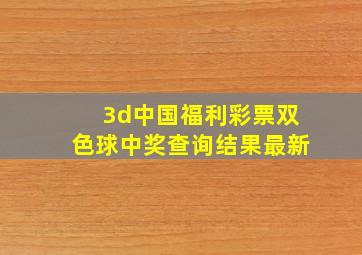 3d中国福利彩票双色球中奖查询结果最新